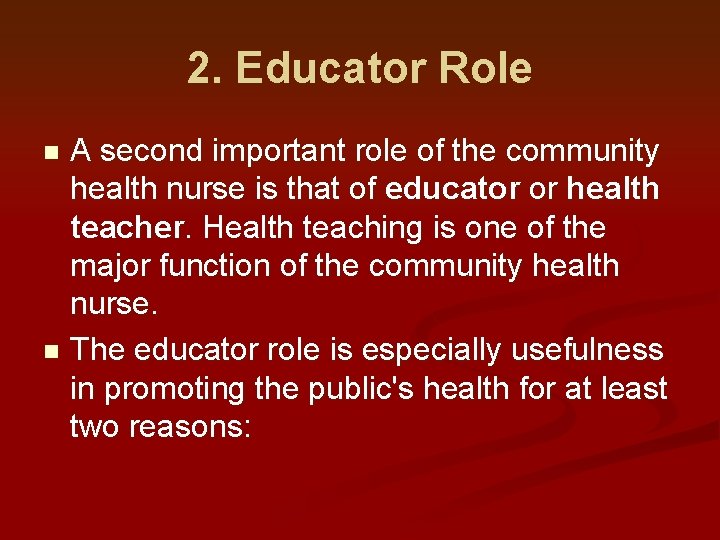 2. Educator Role

A second important role of the community health nurse is that of educator or health teacher. Health teaching is one of the major function of the community health nurse.

The educator role is especially usefulness in promoting the public's health for at least two reasons: